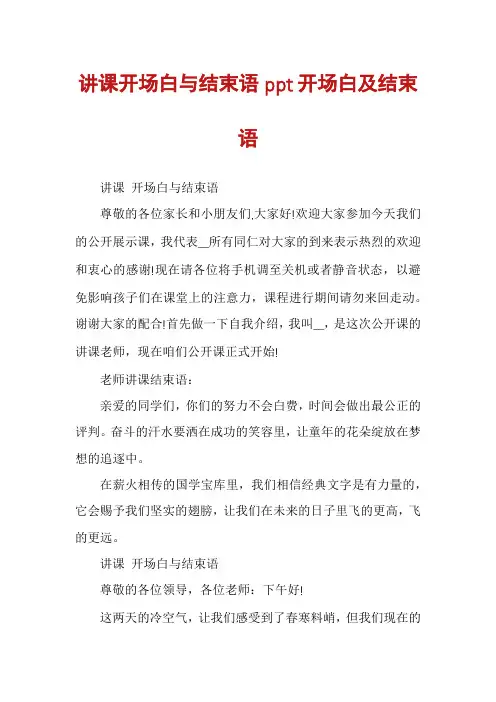 讲课开场白与结束语 ppt 开场白及结束语

讲课 开场白与结束语

尊敬的各位家长和小朋友们,大家好!欢迎大家参加今天我们的公开展示课，我代表__所有同仁对大家的到来表示热烈的欢迎和衷心的感谢!现在请各位将手机调至关机或者静音状态，以避免影响孩子们在课堂上的注意力，课程进行期间请勿来回走动。谢谢大家的配合!首先做一下自我介绍，我叫__，是这次公开课的讲课老师，现在咱们公开课正式开始!

老师讲课结束语：

亲爱的同学们，你们的努力不会白费，时间会做出最公正的评判。奋斗的汗水要洒在成功的笑容里，让童年的花朵绽放在梦想的追逐中。

在薪火相传的国学宝库里，我们相信经典文字是有力量的，它会赐予我们坚实的翅膀，让我们在未来的日子里飞的更高，飞的更远。

讲课 开场白与结束语

尊敬的各位领导，各位老师：下午好!

这两天的冷空气，让我们感受到了春寒料峭，但我们现在的